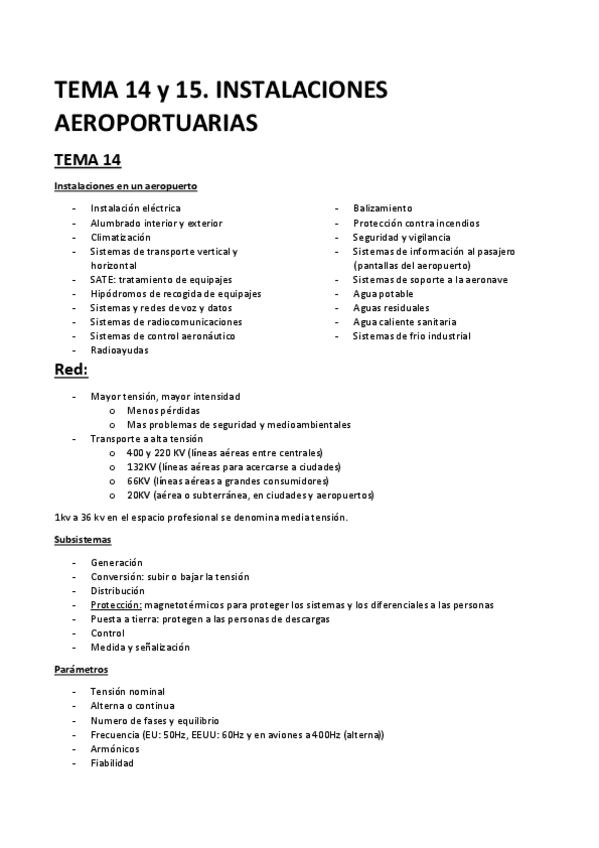 TEMA 14 y 15. INSTALACIONES AEROPORTUARIAS

TEMA 14

Instalaciones en un aeropuerto

- Instalación eléctrica
- Alumbrado interior y exterior
- Climatización
- Sistemas de transporte vertical y horizontal
- SATE: tratamiento de equipajes
- Hipódromos de recogida de equipajes
- Sistemas y redes de voz y datos
- Sistemas de radiocomunicaciones
- Sistemas de control aeronáutico
- Radioayudas

- Balizamiento
- Protección contra incendios
- Seguridad y vigilancia
- Sistemas de información al pasajero (pantallas del aeropuerto)
- Sistemas de soporte a la aeronave
- Agua potable
- Aguas residuales
- Agua caliente sanitaria
- Sistemas de frio industrial

Red:

- Mayor tensión, mayor intensidad
  o Menos pérdidas
  o Mas problemas de seguridad y medioambientales
- Transporte a alta tensión
  o 400 y 220 KV (líneas aéreas entre centrales)
  o 132KV (líneas aéreas para acercarse a ciudades)
  o 66KV (líneas aéreas a grandes consumidores)
  o 20KV (aérea o subterránea, en ciudades y aeropuertos)

1kv a 36 kv en el espacio profesional se denomina media tensión.

Subsistemas

- Generación
- Conversión: subir o bajar la tensión
- Distribución
- Protección: magnetotérmicos para proteger los sistemas y los diferenciales a las personas
- Puesta a tierra: protegen a las personas de descargas
- Control
- Medida y señalización

Parámetros

- Tensión nominal
- Alterna o continua
- Numero de fases y equilibrio
- Frecuencia (EU: 50Hz, EEUU: 60Hz y en aviones a 400Hz (alterna))
- Armónicos
- Fiabilidad